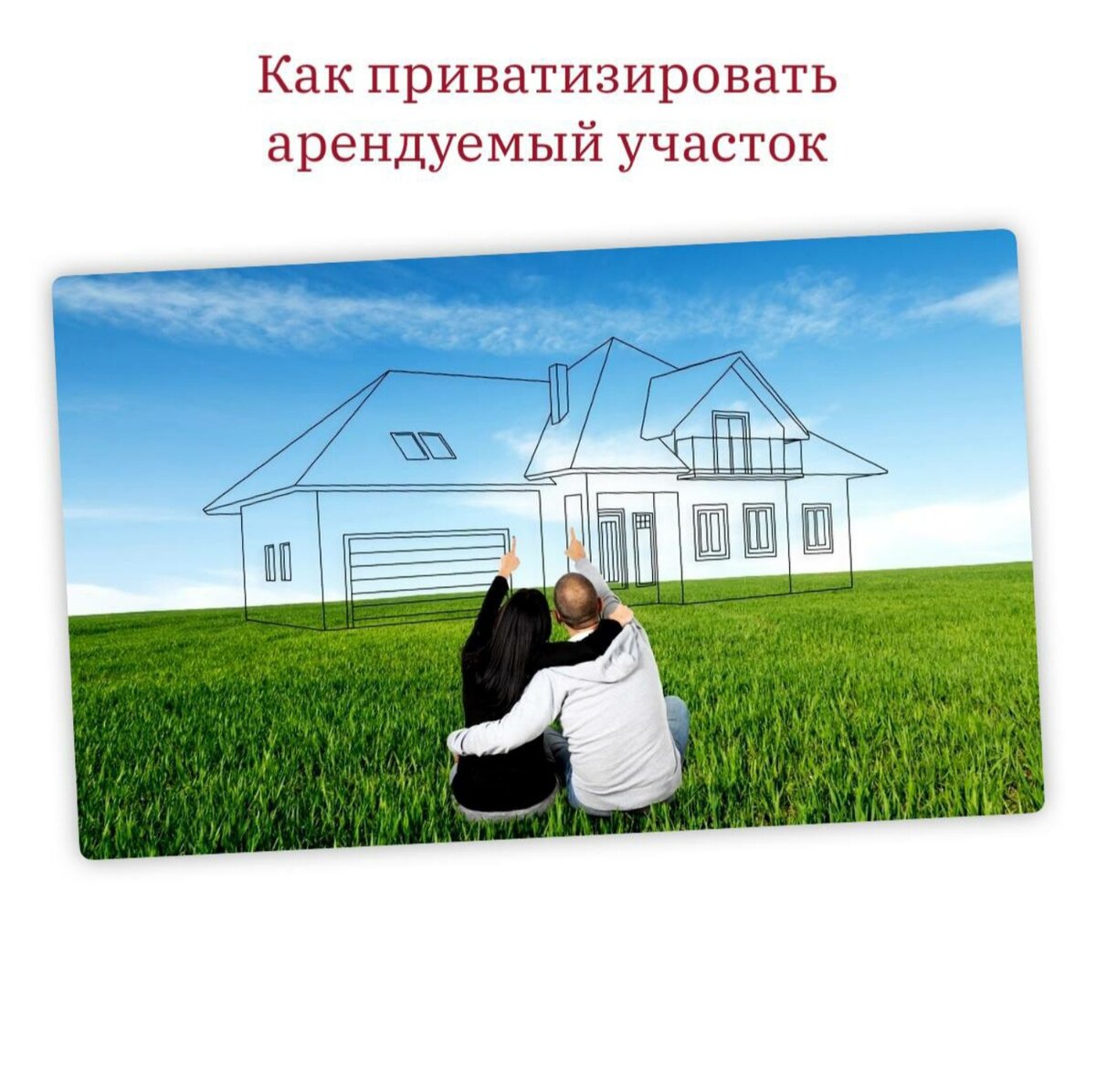 Как приватизировать арендуемый участок